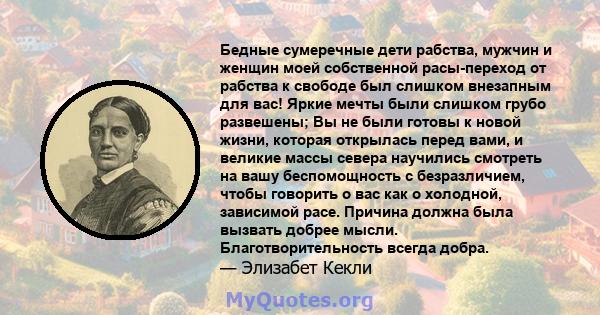 Бедные сумеречные дети рабства, мужчин и женщин моей собственной расы-переход от рабства к свободе был слишком внезапным для вас! Яркие мечты были слишком грубо развешены; Вы не были готовы к новой жизни, которая открылась перед вами, и великие массы севера научились смотреть на вашу беспомощность с безразличием, чтобы говорить о вас как о холодной, зависимой расе. Причина должна была вызвать добрее мысли. Благотворительность всегда добра.
— Элизабет Кекли

MyQuotes.org